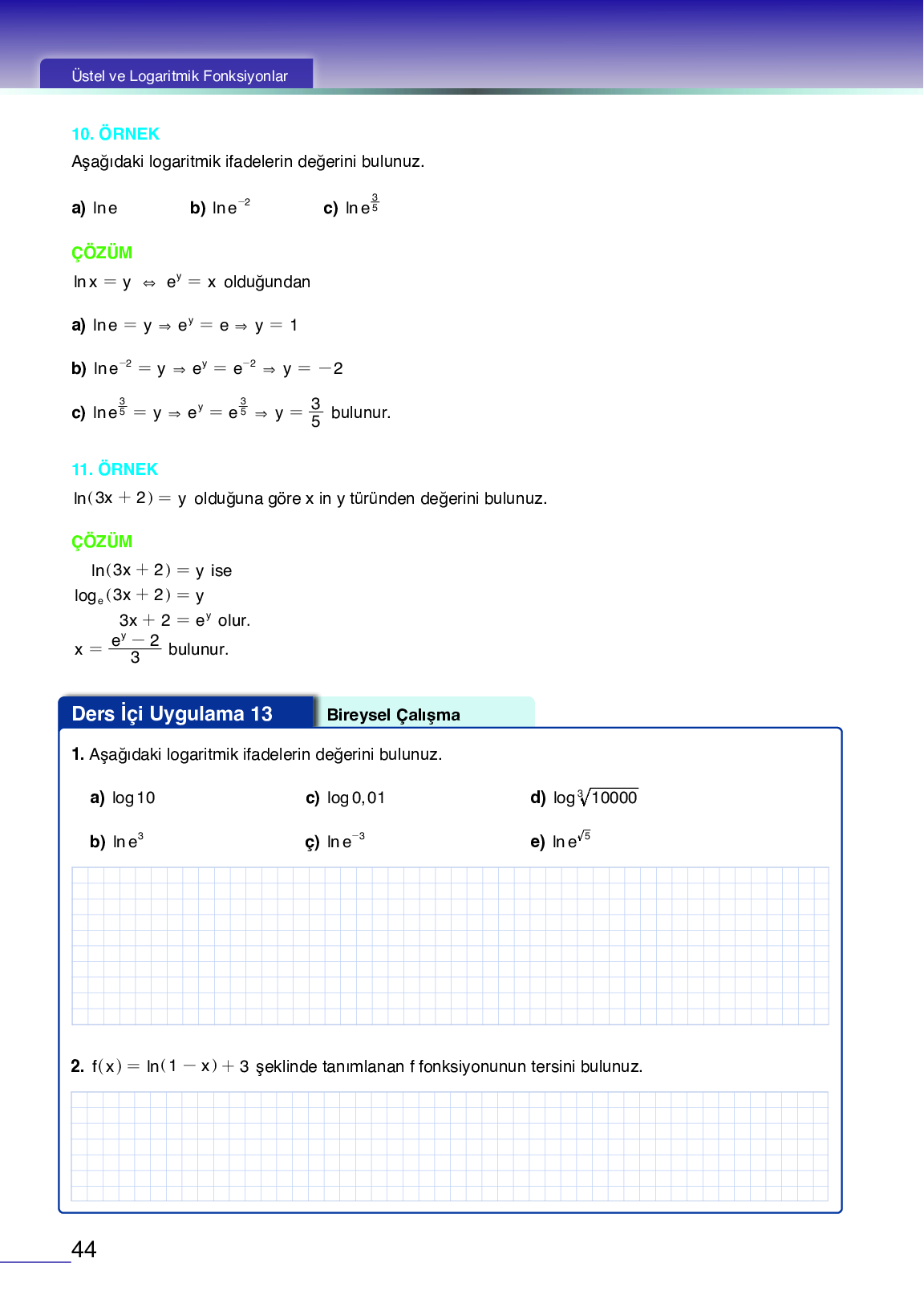 Üstel ve Logaritmik Fonksiyonlar

10. ÖRNEK

Aşağıdaki logaritmik ifadelerin değerini bulunuz.

a) $\ln e$ b) $\ln e^{-2}$ c) $\ln e^{\frac{3}{5}}$

ÇÖZÜM

$\ln x = y \Leftrightarrow e^y = x$ olduğundan

a) $\ln e = y \Rightarrow e^y = e \Rightarrow y = 1$

b) $\ln e^{-2} = y \Rightarrow e^y = e^{-2} \Rightarrow y = -2$

c) $\ln e^{\frac{3}{5}} = y \Rightarrow e^y = e^{\frac{3}{5}} \Rightarrow y = \frac{3}{5}$ bulunur.

11. ÖRNEK

$\ln(3x + 2) = y$ olduğuna göre x in y türünden değerini bulunuz.

ÇÖZÜM

$\ln(3x + 2) = y$ ise

$\log_e(3x + 2) = y$

$3x + 2 = e^y$ olur.

$x = \frac{e^y - 2}{3}$ bulunur.

Ders İçi Uygulama 13

Bireysel Çalışma

1. Aşağıdaki logaritmik ifadelerin değerini bulunuz.

a) $\log 10$ c) $\log 0,01$ d) $\log \sqrt[3]{10000}$

b) $\ln e^3$ ç) $\ln e^{-3}$ e) $\ln e^{\sqrt{5}}$

2. $f(x) = \ln(1 - x) + 3$ şeklinde tanımlanan f fonksiyonunun tersini bulunuz.

44